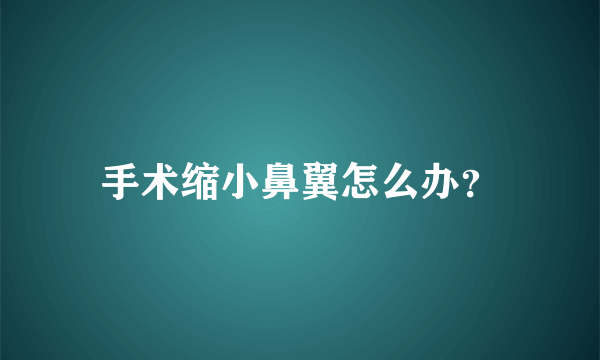 手术缩小鼻翼怎么办?